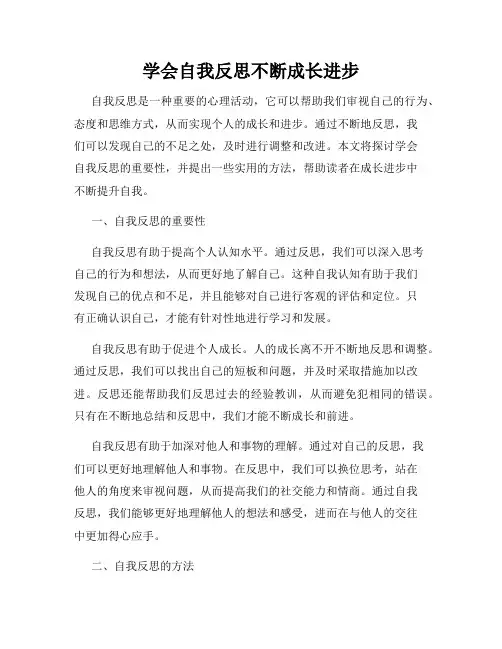 学会自我反思不断成长进步

自我反思是一种重要的心理活动，它可以帮助我们审视自己的行为、态度和思维方式，从而实现个人的成长和进步。通过不断地反思，我们可以发现自己的不足之处，及时进行调整和改进。本文将探讨学会自我反思的重要性，并提出一些实用的方法，帮助读者在成长进步中不断提升自我。

一、自我反思的重要性

自我反思有助于提高个人认知水平。通过反思，我们可以深入思考自己的行为和想法，从而更好地了解自己。这种自我认知有助于我们发现自己的优点和不足，并且能够对自己进行客观的评估和定位。只有正确认识自己，才能有针对性地进行学习和发展。

自我反思有助于促进个人成长。人的成长离不开不断地反思和调整。通过反思，我们可以找出自己的短板和问题，并及时采取措施加以改进。反思还能帮助我们反思过去的经验教训，从而避免犯相同的错误。只有在不断地总结和反思中，我们才能不断成长和前进。

自我反思有助于加深对他人和事物的理解。通过对自己的反思，我们可以更好地理解他人和事物。在反思中，我们可以换位思考，站在他人的角度来审视问题，从而提高我们的社交能力和情商。通过自我反思，我们能够更好地理解他人的想法和感受，进而在与他人的交往中更加得心应手。

二、自我反思的方法